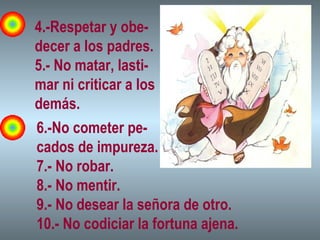 4.-Respetar y obedecer a los padres.
5.- No matar, lastimar ni criticar a los demás.

6.-No cometer pecados de impureza.
7.- No robar.
8.- No mentir.
9.- No desear la señora de otro.
10.- No codiciar la fortuna ajena.

I
II
III
IV
V

VI
VII
VIII
IX
X